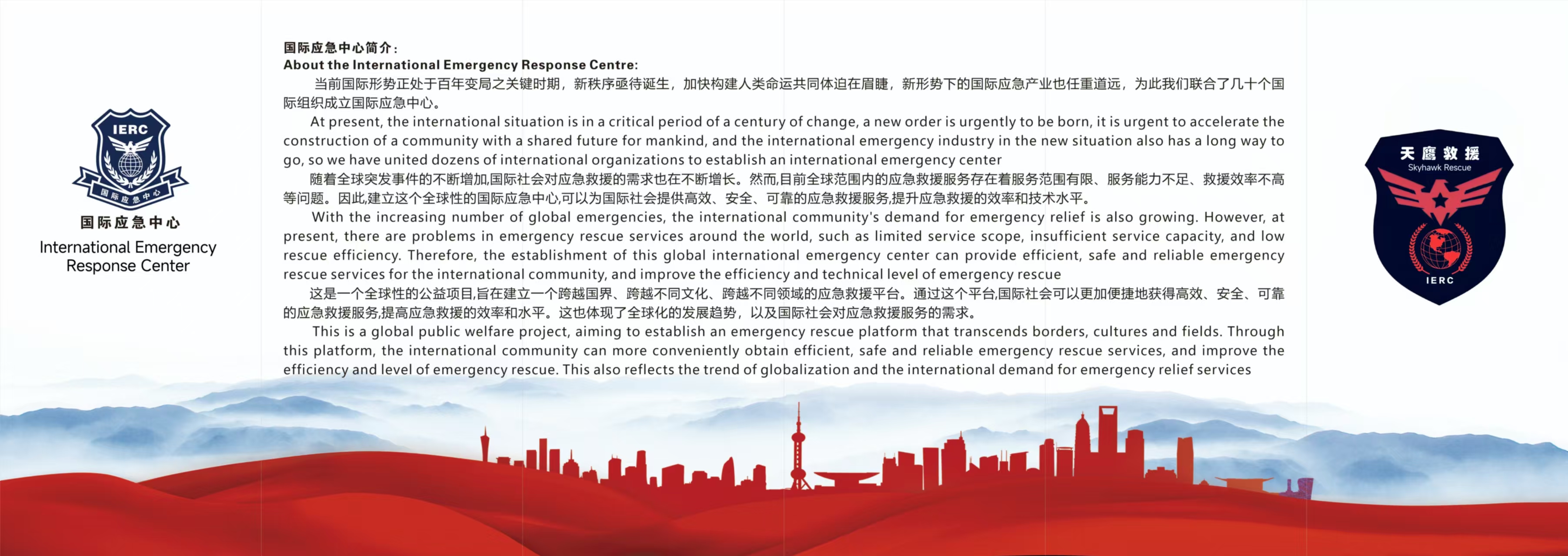 IERC
国际应急中心
国际应急中心
International Emergency Response Center

国际应急中心简介：
About the International Emergency Response Centre:

当前国际形势正处于百年变局之关键时期，新秩序亟待诞生，加快构建人类命运共同体迫在眉睫，新形势下的国际应急产业也任重道远，为此我们联合了几十个国际组织成立国际应急中心。

At present, the international situation is in a critical period of a century of change, a new order is urgently to be born, it is urgent to accelerate the construction of a community with a shared future for mankind, and the international emergency industry in the new situation also has a long way to go, so we have united dozens of international organizations to establish an international emergency center

随着全球突发事件的不断增加,国际社会对应急救援的需求也在不断增长。然而,目前全球范围内的应急救援服务存在着服务范围有限、服务能力不足、救援效率不高等问题。因此,建立这个全球性的国际应急中心,可以为国际社会提供高效、安全、可靠的应急救援服务,提升应急救援的效率和技术水平。

With the increasing number of global emergencies, the international community's demand for emergency relief is also growing. However, at present, there are problems in emergency rescue services around the world, such as limited service scope, insufficient service capacity, and low rescue efficiency. Therefore, the establishment of this global international emergency center can provide efficient, safe and reliable emergency rescue services for the international community, and improve the efficiency and technical level of emergency rescue

这是一个全球性的公益项目,旨在建立一个跨越国界、跨越不同文化、跨越不同领域的应急救援平台。通过这个平台,国际社会可以更加便捷地获得高效、安全、可靠的应急救援服务,提高应急救援的效率和水平。这也体现了全球化的发展趋势，以及国际社会对应急救援服务的需求。

This is a global public welfare project, aiming to establish an emergency rescue platform that transcends borders, cultures and fields. Through this platform, the international community can more conveniently obtain efficient, safe and reliable emergency rescue services, and improve the efficiency and level of emergency rescue. This also reflects the trend of globalization and the international demand for emergency relief services

天鹰救援
Skyhawk Rescue
IERC